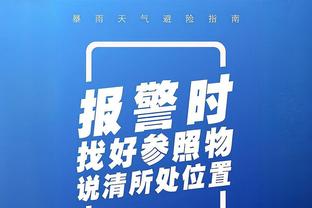 暴雨天气避险指南

报警时
找好参照物
说清所处位置